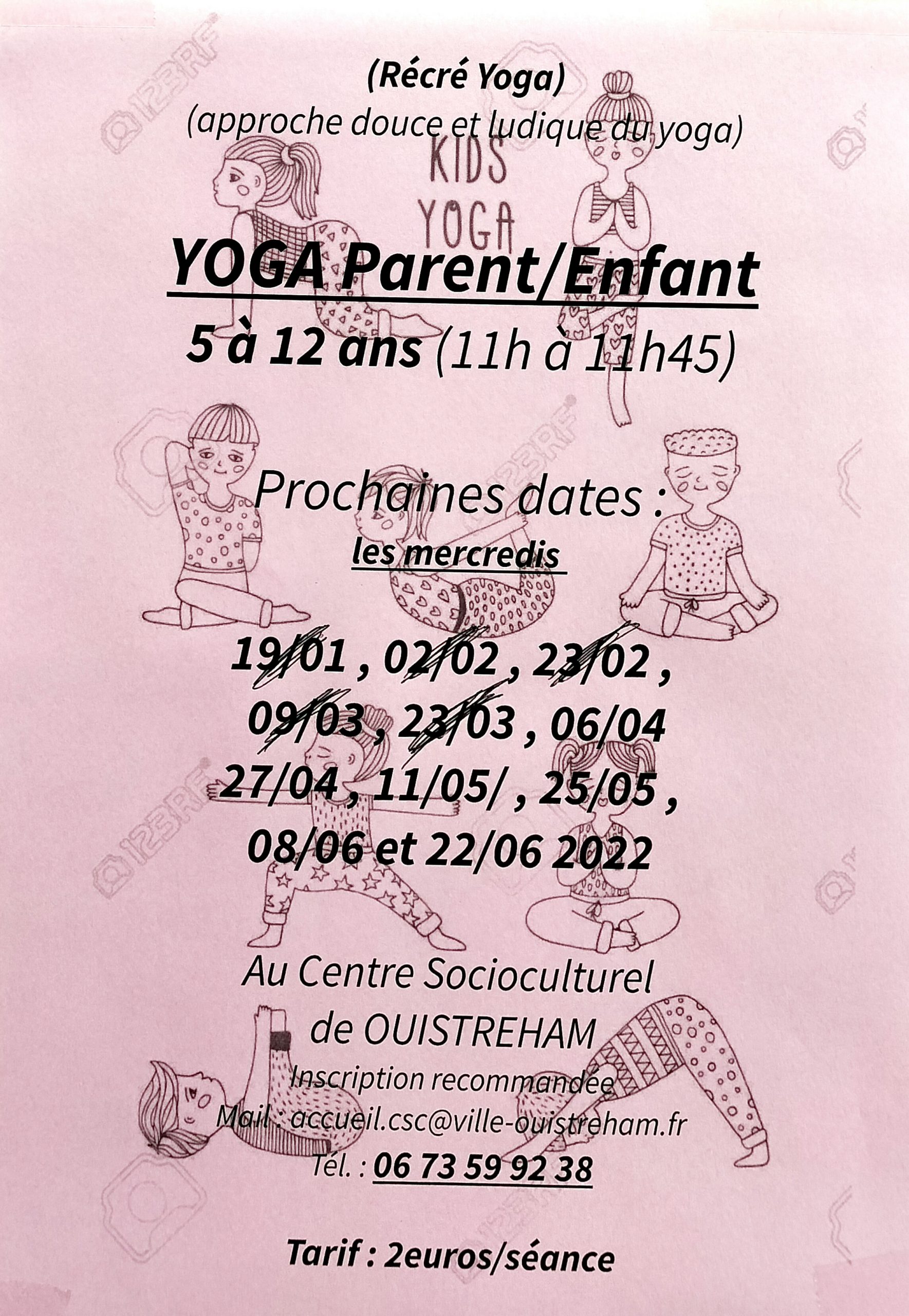 (Récré Yoga)
(approche douce et ludique du yoga)

KIDS YOGA

YOGA Parent/Enfant
5 à 12 ans (11h à 11h45)

Prochaines dates :
les mercredis

19/01 , 02/02 , 23/02 ,
09/03 , 23/03 , 06/04
27/04 , 11/05/ , 25/05 ,
08/06 et 22/06 2022

Au Centre Socioculturel
de OUISTREHAM
Inscription recommandée
Mail : accueil.csc@ville-ouistreham.fr
Tél. : 06 73 59 92 38

Tarif : 2euros/séance

123RF